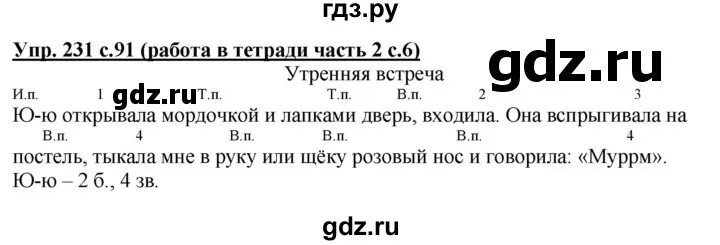 гдз.ру

Упр. 231 с.91 (работа в тетради часть 2 с.6)

gdz.ru

Утренняя встреча

И.п. 1 gdz.ru Т.п. Т.п. В.п. 2 3

Ю-ю открывала мордочкой и лапками дверь, входила. Она вспрыгивала на

В.п. 4 В.п. В.п. В.п. 4

постель, тыкала мне в руку или щёку розовый нос и говорила: «Муррм».

Ю-ю – 2 б., 4 зв.

gdz.ru